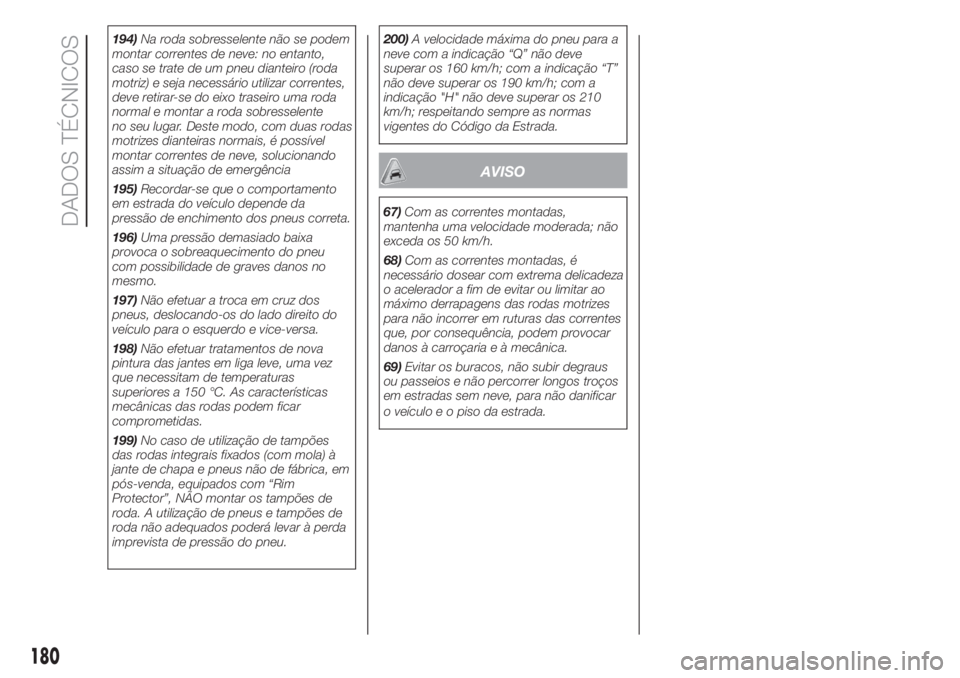 DADOS TÉCNICOS

194) Na roda sobresselente não se podem montar correntes de neve: no entanto, caso se trate de um pneu dianteiro (roda motriz) e seja necessário utilizar correntes, deve retirar-se do eixo traseiro uma roda normal e montar a roda sobresselente no seu lugar. Deste modo, com duas rodas motrizes dianteiras normais, é possível montar correntes de neve, solucionando assim a situação de emergência

195) Recordar-se que o comportamento em estrada do veículo depende da pressão de enchimento dos pneus correta.

196) Uma pressão demasiado baixa provoca o sobreaquecimento do pneu com possibilidade de graves danos no mesmo.

197) Não efetuar a troca em cruz dos pneus, deslocando-os do lado direito do veículo para o esquerdo e vice-versa.

198) Não efetuar tratamentos de nova pintura das jantes em liga leve, uma vez que necessitam de temperaturas superiores a 150 °C. As características mecânicas das rodas podem ficar comprometidas.

199) No caso de utilização de tampões das rodas integrais fixados (com mola) à jante de chapa e pneus não de fábrica, em pós-venda, equipados com “Rim Protector”, NÃO montar os tampões de roda. A utilização de pneus e tampões de roda não adequados poderá levar à perda imprevista de pressão do pneu.

200) A velocidade máxima do pneu para a neve com a indicação “Q” não deve superar os 160 km/h; com a indicação “T” não deve superar os 190 km/h; com a indicação "H" não deve superar os 210 km/h; respeitando sempre as normas vigentes do Código da Estrada.

AVISO

67) Com as correntes montadas, mantenha uma velocidade moderada; não exceda os 50 km/h.

68) Com as correntes montadas, é necessário dosear com extrema delicadeza o acelerador a fim de evitar ou limitar ao máximo derrapagens das rodas motrizes para não incorrer em ruturas das correntes que, por consequência, podem provocar danos à carroçaria e à mecânica.

69) Evitar os buracos, não subir degraus ou passeios e não percorrer longos troços em estradas sem neve, para não danificar o veículo e o piso da estrada.

180

carmanualsonline.info